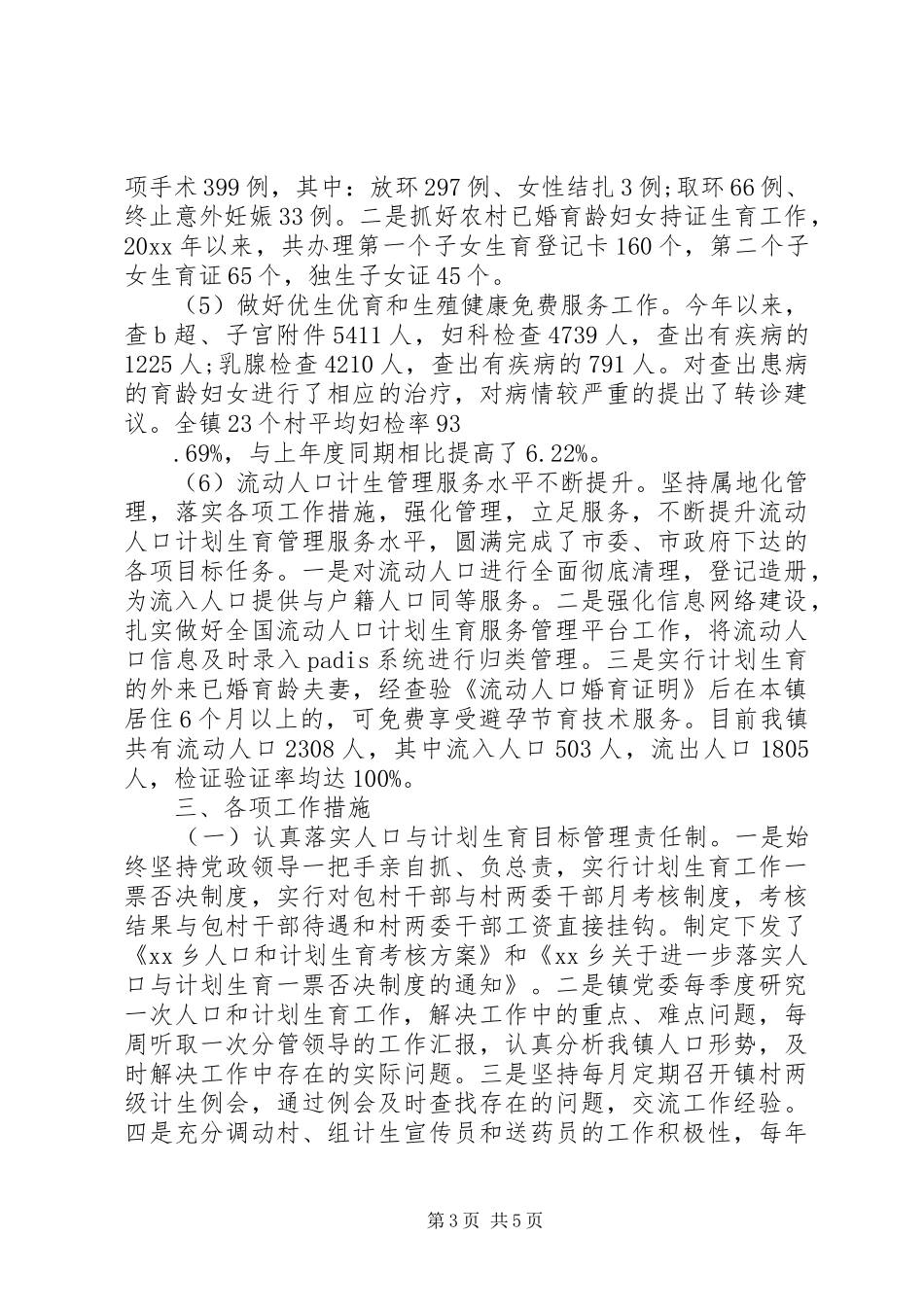 项手术399例，其中：放环297例、女性结扎3例;取环66例、终止意外妊娠33例。二是抓好农村已婚育龄妇女持证生育工作，20xx年以来，共办理第一个子女生育登记卡160个，第二个子女生育证65个，独生子女证45个。

（5）做好优生优育和生殖健康免费服务工作。今年以来，查b超、子宫附件5411人，妇科检查4739人，查出有疾病的1225人;乳腺检查4210人，查出有疾病的791人。对查出患病的育龄妇女进行了相应的治疗，对病情较严重的提出了转诊建议。全镇23个村平均妇检率93

.69%，与上年度同期相比提高了6.22%。

（6）流动人口计生管理服务水平不断提升。坚持属地化管理，落实各项工作措施，强化管理，立足服务，不断提升流动人口计划生育管理服务水平，圆满完成了市委、市政府下达的各项目标任务。一是对流动人口进行全面彻底清理，登记造册，为流入人口提供与户籍人口同等服务。二是强化信息网络建设，扎实做好全国流动人口计划生育服务管理平台工作，将流动人口信息及时录入padis系统进行归类管理。三是实行计划生育的外来已婚育龄夫妻，经查验《流动人口婚育证明》后在本镇居住6个月以上的，可免费享受避孕节育技术服务。目前我镇共有流动人口2308人，其中流入人口503人，流出人口1805人，检证验证率均达100%。

三、各项工作措施

（一）认真落实人口与计划生育目标管理责任制。一是始终坚持党政领导一把手亲自抓、负总责，实行计划生育工作一票否决制度，实行对包村干部与村两委干部月考核制度，考核结果与包村干部待遇和村两委干部工资直接挂钩。制定下发了《xx乡人口和计划生育考核方案》和《xx乡关于进一步落实人口与计划生育一票否决制度的通知》。二是镇党委每季度研究一次人口和计划生育工作，解决工作中的重点、难点问题，每周听取一次分管领导的工作汇报，认真分析我镇人口形势，及时解决工作中存在的实际问题。三是坚持每月定期召开镇村两级计生例会，通过例会及时查找存在的问题，交流工作经验。四是充分调动村、组计生宣传员和送药员的工作积极性，每年

第3页 共5页